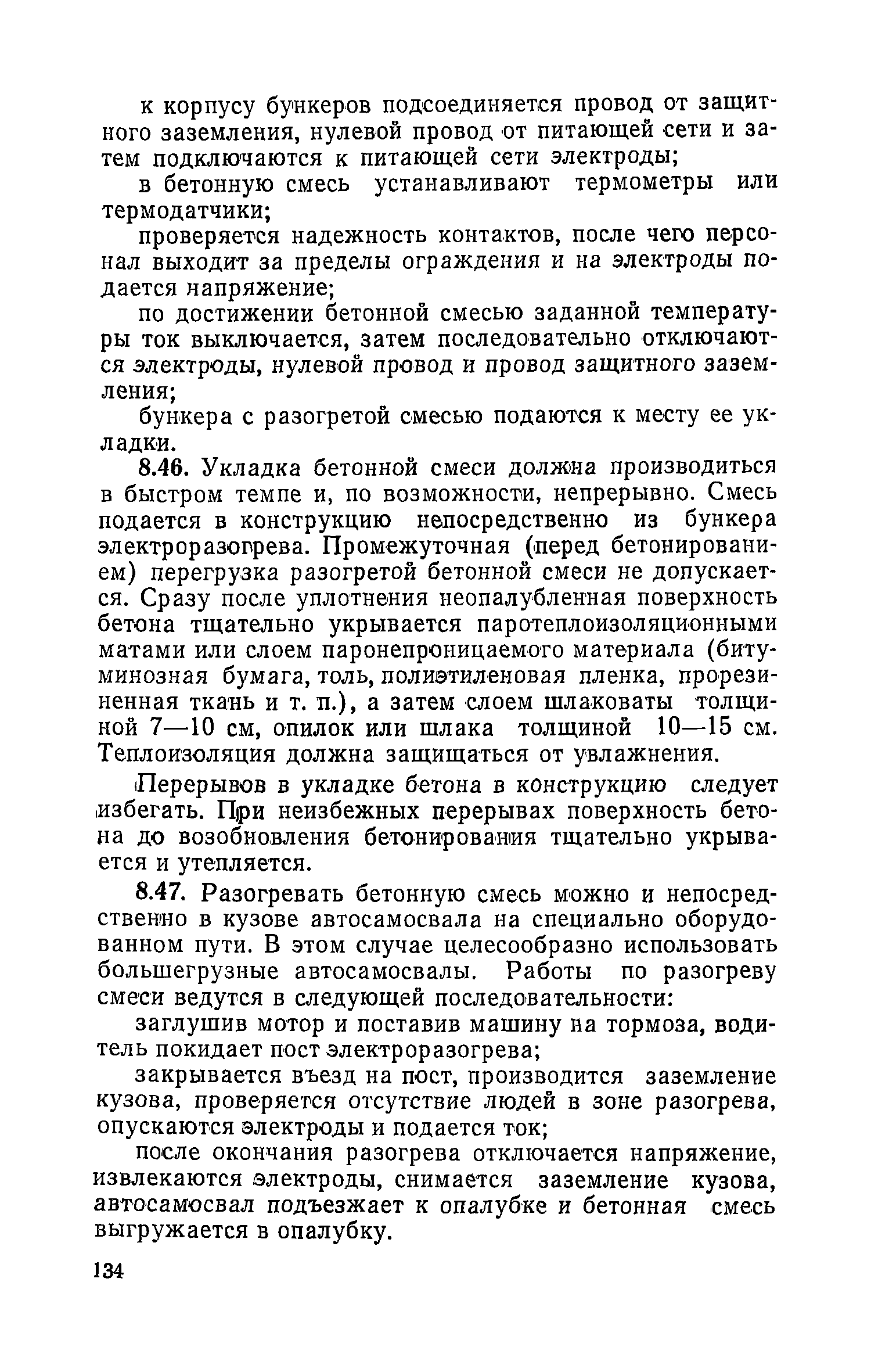 к корпусу бункеров подсоединяется провод от защитного заземления, нулевой провод от питающей сети и затем подключаются к питающей сети электроды;

в бетонную смесь устанавливают термометры или термодатчики;

проверяется надежность контактов, после чего персонал выходит за пределы ограждения и на электроды подается напряжение;

по достижении бетонной смесью заданной температуры ток выключается, затем последовательно отключаются электроды, нулевой провод и провод защитного заземления;

бункера с разогретой смесью подаются к месту ее укладки.

8.46. Укладка бетонной смеси должна производиться в быстром темпе и, по возможности, непрерывно. Смесь подается в конструкцию непосредственно из бункера электроразогрева. Промежуточная (перед бетонированием) перегрузка разогретой бетонной смеси не допускается. Сразу после уплотнения неопалубленная поверхность бетона тщательно укрывается паротеплоизоляционными матами или слоем паронепроницаемого материала (битуминозная бумага, толь, полиэтиленовая пленка, прорезиненная ткань и т. п.), а затем слоем шлаковаты толщиной 7—10 см, опилок или шлака толщиной 10—15 см. Теплоизоляция должна защищаться от увлажнения.

Перерывов в укладке бетона в конструкцию следует избегать. При неизбежных перерывах поверхность бетона до возобновления бетонирования тщательно укрывается и утепляется.

8.47. Разогревать бетонную смесь можно и непосредственно в кузове автосамосвала на специально оборудованном пути. В этом случае целесообразно использовать большегрузные автосамосвалы. Работы по разогреву смеси ведутся в следующей последовательности:

заглушив мотор и поставив машину на тормоза, водитель покидает пост электроразогрева;

закрывается въезд на пост, производится заземление кузова, проверяется отсутствие людей в зоне разогрева, опускаются электроды и подается ток;

после окончания разогрева отключается напряжение, извлекаются электроды, снимается заземление кузова, автосамосвал подъезжает к опалубке и бетонная смесь выгружается в опалубку.

134